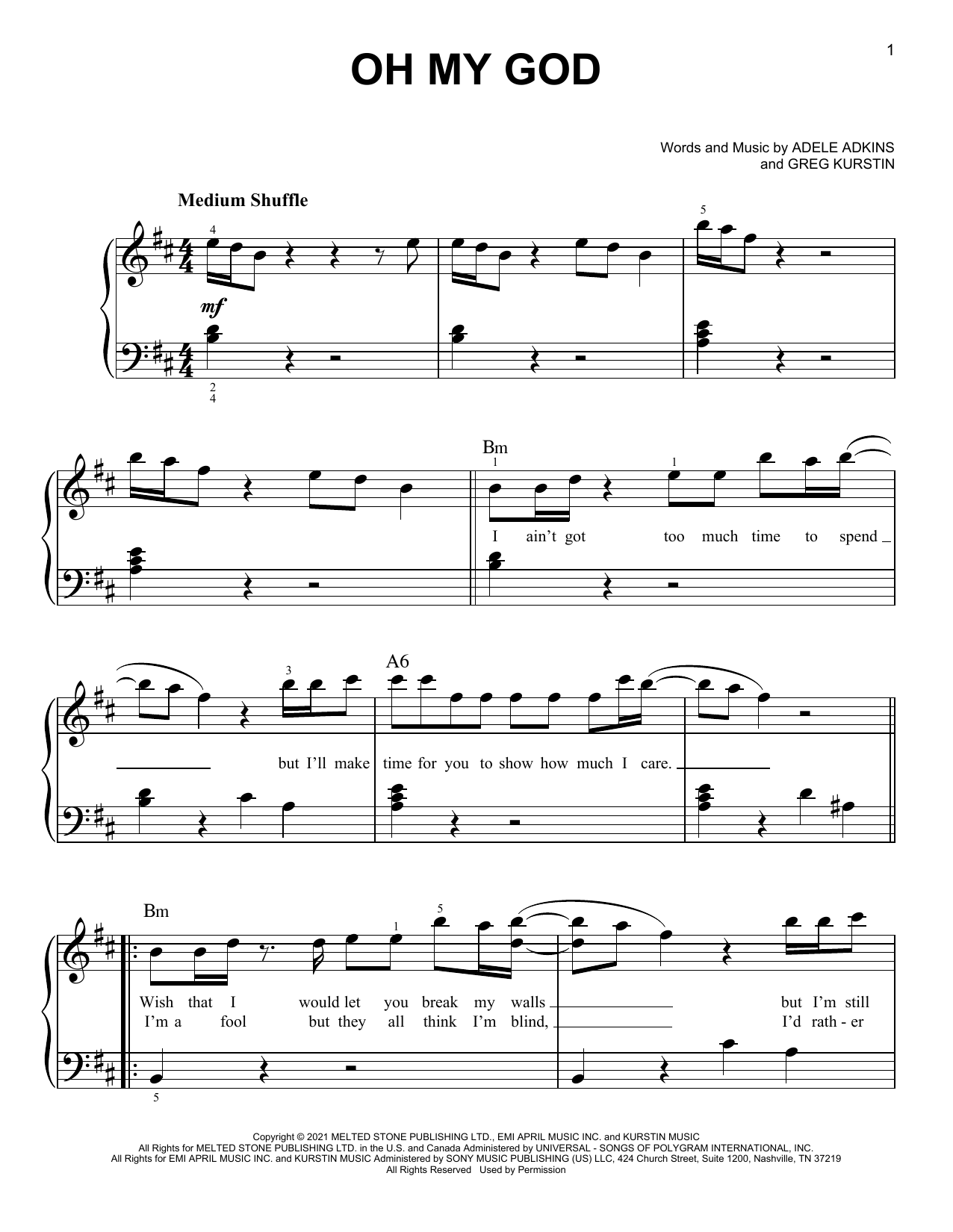 1

OH MY GOD

Words and Music by ADELE ADKINS
and GREG KURSTIN

Medium Shuffle

4

5

mf

2
4

Bm

1

1

I ain't got too much time to spend

3

A6

but I'll make time for you to show how much I care.

Bm

1

5

Wish that I would let you break my walls but I'm still
I'm a fool but they all think I'm blind, I'd rath - er

5

Copyright © 2021 MELTED STONE PUBLISHING LTD., EMI APRIL MUSIC INC. and KURSTIN MUSIC
All Rights for MELTED STONE PUBLISHING LTD. in the U.S. and Canada Administered by UNIVERSAL - SONGS OF POLYGRAM INTERNATIONAL, INC.
All Rights for EMI APRIL MUSIC INC. and KURSTIN MUSIC Administered by SONY MUSIC PUBLISHING (US) LLC, 424 Church Street, Suite 1200, Nashville, TN 37219
All Rights Reserved Used by Permission